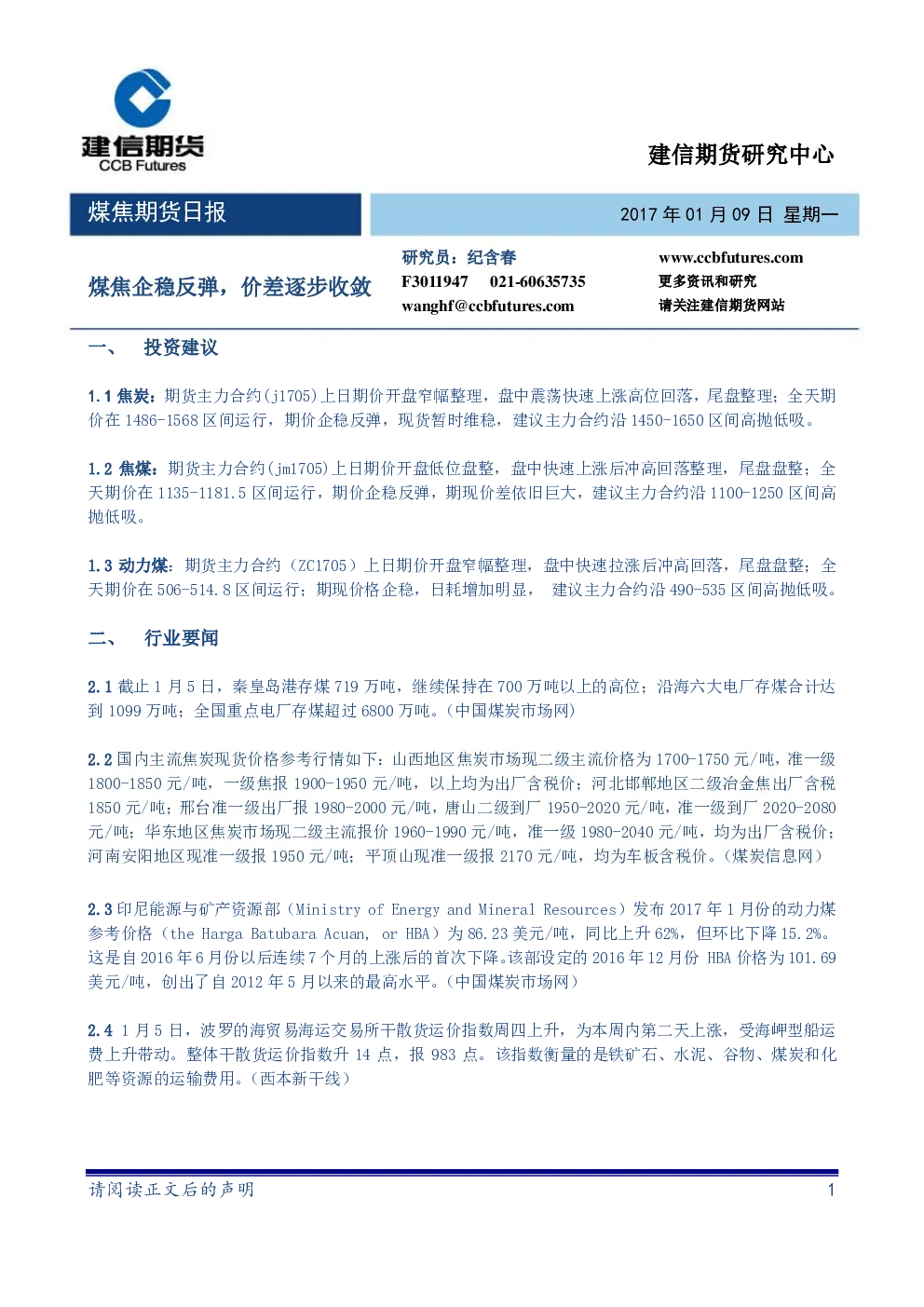 建信期货
CCB Futures

建信期货研究中心

煤焦期货日报

2017 年 01 月 09 日 星期一

煤焦企稳反弹，价差逐步收敛

研究员：纪含春
F3011947 021-60635735
wanghf@ccbfutures.com

www.ccbfutures.com
更多资讯和研究
请关注建信期货网站

一、 投资建议

1.1 焦炭：期货主力合约(j1705)上日期价开盘窄幅整理，盘中震荡快速上涨高位回落，尾盘整理；全天期价在 1486-1568 区间运行，期价企稳反弹，现货暂时维稳，建议主力合约沿 1450-1650 区间高抛低吸。

1.2 焦煤：期货主力合约(jm1705)上日期价开盘低位盘整，盘中快速上涨后冲高回落整理，尾盘盘整；全天期价在 1135-1181.5 区间运行，期价企稳反弹，期现价差依旧巨大，建议主力合约沿 1100-1250 区间高抛低吸。

1.3 动力煤：期货主力合约（ZC1705）上日期价开盘窄幅整理，盘中快速拉涨后冲高回落，尾盘盘整；全天期价在 506-514.8 区间运行；期现价格企稳，日耗增加明显， 建议主力合约沿 490-535 区间高抛低吸。

二、 行业要闻

2.1 截止 1 月 5 日，秦皇岛港存煤 719 万吨，继续保持在 700 万吨以上的高位；沿海六大电厂存煤合计达到 1099 万吨；全国重点电厂存煤超过 6800 万吨。(中国煤炭市场网)

2.2 国内主流焦炭现货价格参考行情如下：山西地区焦炭市场现二级主流价格为 1700-1750 元/吨，准一级 1800-1850 元/吨，一级焦报 1900-1950 元/吨，以上均为出厂含税价；河北邯郸地区二级冶金焦出厂含税 1850 元/吨；邢台准一级出厂报 1980-2000 元/吨，唐山二级到厂 1950-2020 元/吨，准一级到厂 2020-2080 元/吨；华东地区焦炭市场现二级主流报价 1960-1990 元/吨，准一级 1980-2040 元/吨，均为出厂含税价；河南安阳地区现准一级报 1950 元/吨；平顶山现准一级报 2170 元/吨，均为车板含税价。(煤炭信息网）

2.3 印尼能源与矿产资源部（Ministry of Energy and Mineral Resources）发布 2017 年 1 月份的动力煤参考价格（the Harga Batubara Acuan, or HBA）为 86.23 美元/吨，同比上升 62%，但环比下降 15.2%。这是自 2016 年 6 月份以后连续 7 个月的上涨后的首次下降。该部设定的 2016 年 12 月份 HBA 价格为 101.69 美元/吨，创出了自 2012 年 5 月以来的最高水平。(中国煤炭市场网)

2.4 1 月 5 日，波罗的海贸易海运交易所干散货运价指数周四上升，为本周内第二天上涨，受海岬型船运费上升带动。整体干散货运价指数升 14 点，报 983 点。该指数衡量的是铁矿石、水泥、谷物、煤炭和化肥等资源的运输费用。(西本新干线)

请阅读正文后的声明 1